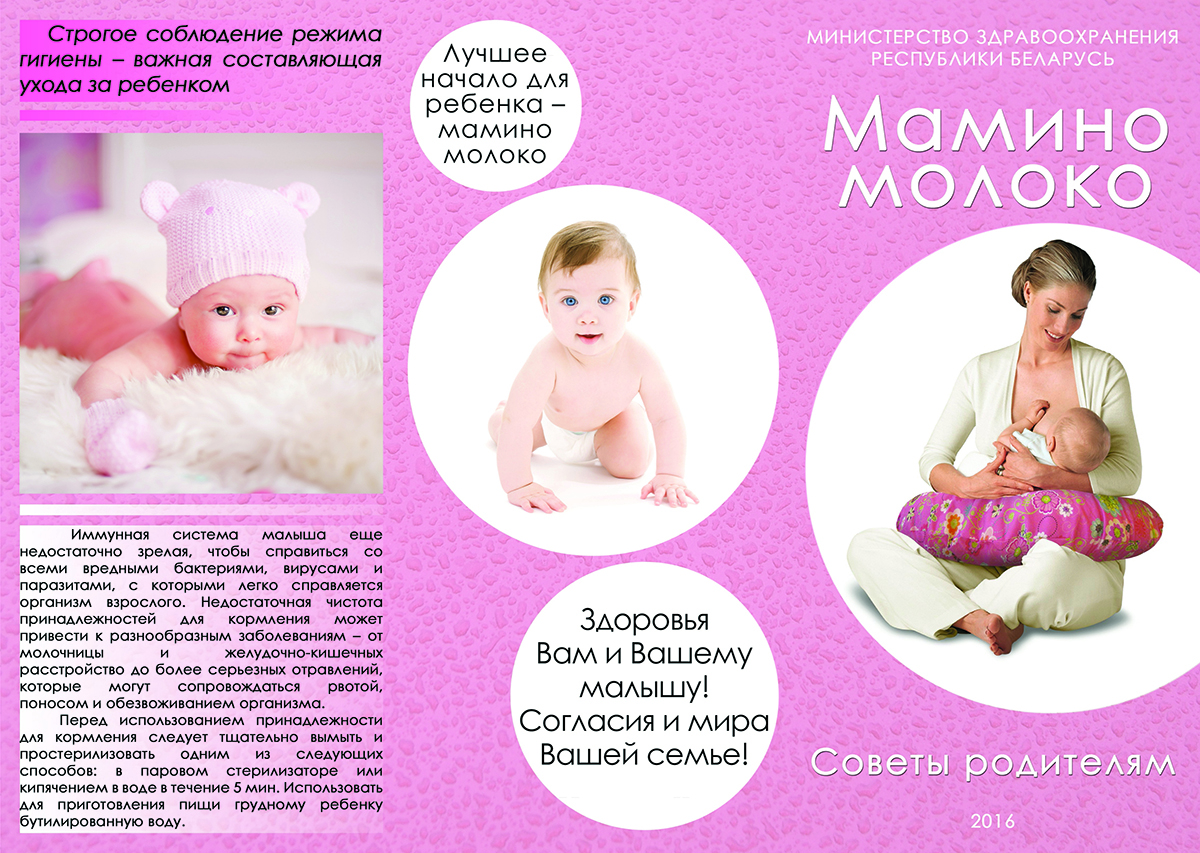 Строгое соблюдение режима гигиены – важная составляющая ухода за ребенком

Иммунная система малыша еще недостаточно зрелая, чтобы справиться со всеми вредными бактериями, вирусами и паразитами, с которыми легко справляется организм взрослого. Недостаточная чистота принадлежностей для кормления может привести к разнообразным заболеваниям – от молочницы и желудочно-кишечных расстройство до более серьезных отравлений, которые могут сопровождаться рвотой, поносом и обезвоживанием организма.

Перед использованием принадлежности для кормления следует тщательно вымыть и простерилизовать одним из следующих способов: в паровом стерилизаторе или кипячением в воде в течение 5 мин. Использовать для приготовления пищи грудному ребенку бутилированную воду.

Лучшее начало для ребенка – мамино молоко

Здоровья Вам и Вашему малышу! Согласия и мира Вашей семье!

МИНИСТЕРСТВО ЗДРАВООХРАНЕНИЯ РЕСПУБЛИКИ БЕЛАРУСЬ

Мамино молоко

Советы родителям

2016